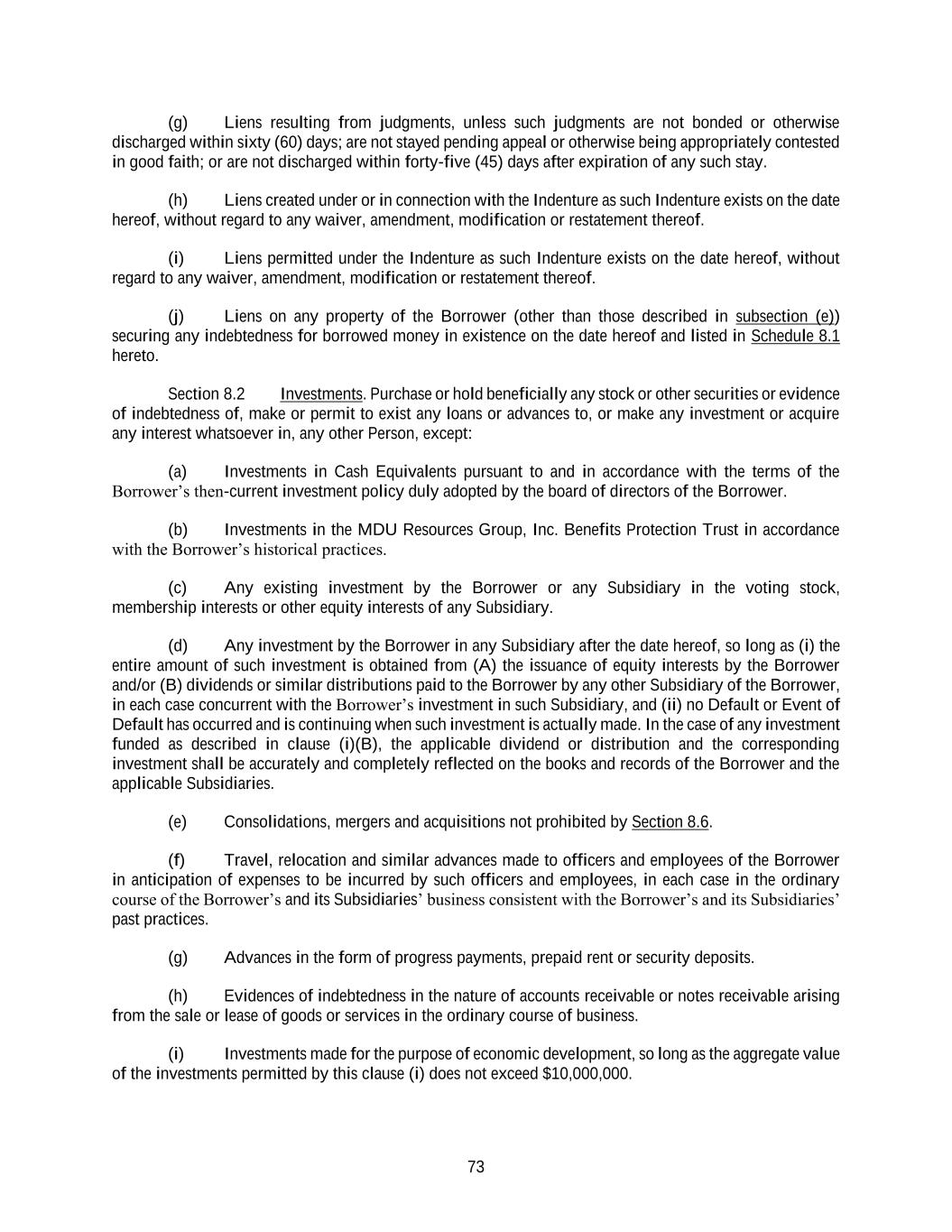 (g) Liens resulting from judgments, unless such judgments are not bonded or otherwise discharged within sixty (60) days; are not stayed pending appeal or otherwise being appropriately contested in good faith; or are not discharged within forty-five (45) days after expiration of any such stay.

(h) Liens created under or in connection with the Indenture as such Indenture exists on the date hereof, without regard to any waiver, amendment, modification or restatement thereof.

(i) Liens permitted under the Indenture as such Indenture exists on the date hereof, without regard to any waiver, amendment, modification or restatement thereof.

(j) Liens on any property of the Borrower (other than those described in subsection (e)) securing any indebtedness for borrowed money in existence on the date hereof and listed in Schedule 8.1 hereto.

Section 8.2 Investments. Purchase or hold beneficially any stock or other securities or evidence of indebtedness of, make or permit to exist any loans or advances to, or make any investment or acquire any interest whatsoever in, any other Person, except:

(a) Investments in Cash Equivalents pursuant to and in accordance with the terms of the Borrower's then-current investment policy duly adopted by the board of directors of the Borrower.

(b) Investments in the MDU Resources Group, Inc. Benefits Protection Trust in accordance with the Borrower's historical practices.

(c) Any existing investment by the Borrower or any Subsidiary in the voting stock, membership interests or other equity interests of any Subsidiary.

(d) Any investment by the Borrower in any Subsidiary after the date hereof, so long as (i) the entire amount of such investment is obtained from (A) the issuance of equity interests by the Borrower and/or (B) dividends or similar distributions paid to the Borrower by any other Subsidiary of the Borrower, in each case concurrent with the Borrower's investment in such Subsidiary, and (ii) no Default or Event of Default has occurred and is continuing when such investment is actually made. In the case of any investment funded as described in clause (i)(B), the applicable dividend or distribution and the corresponding investment shall be accurately and completely reflected on the books and records of the Borrower and the applicable Subsidiaries.

(e) Consolidations, mergers and acquisitions not prohibited by Section 8.6.

(f) Travel, relocation and similar advances made to officers and employees of the Borrower in anticipation of expenses to be incurred by such officers and employees, in each case in the ordinary course of the Borrower's and its Subsidiaries' business consistent with the Borrower's and its Subsidiaries' past practices.

(g) Advances in the form of progress payments, prepaid rent or security deposits.

(h) Evidences of indebtedness in the nature of accounts receivable or notes receivable arising from the sale or lease of goods or services in the ordinary course of business.

(i) Investments made for the purpose of economic development, so long as the aggregate value of the investments permitted by this clause (i) does not exceed $10,000,000.

73